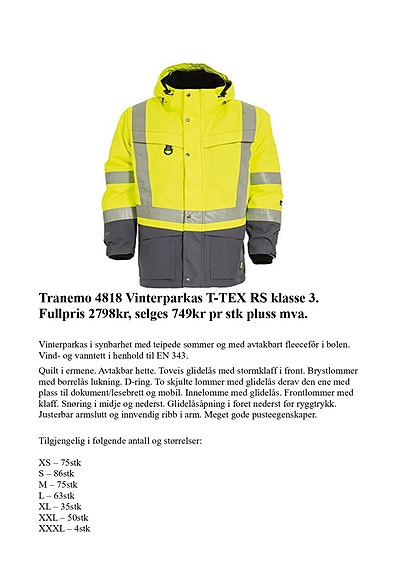 Tranemo 4818 Vinterparkas T-TEX RS klasse 3. Fullpris 2798kr, selges 749kr pr stk pluss mva.

Vinterparkas i synbarhet med teipede sømmer og med avtakbart fleecefôr i bolen. Vind- og vanntett i henhold til EN 343.

Quilt i ermene. Avtakbar hette. Toveis glidelås med stormklaff i front. Brystlommer med borrelås lukning. D-ring. To skjulte lommer med glidelås derav den ene med plass til dokument/lesebrett og mobil. Innelomme med glidelås. Frontlommer med klaff. Snøring i midje og nederst. Glidelåsåpning i foret nederst for ryggtrykk. Justerbar armslutt og innvendig ribb i arm. Meget gode pusteegenskaper.

Tilgjengelig i følgende antall og størrelser:

XS – 75stk
S – 86stk
M – 75stk
L – 63stk
XL – 35stk
XXL – 50stk
XXXL – 4stk